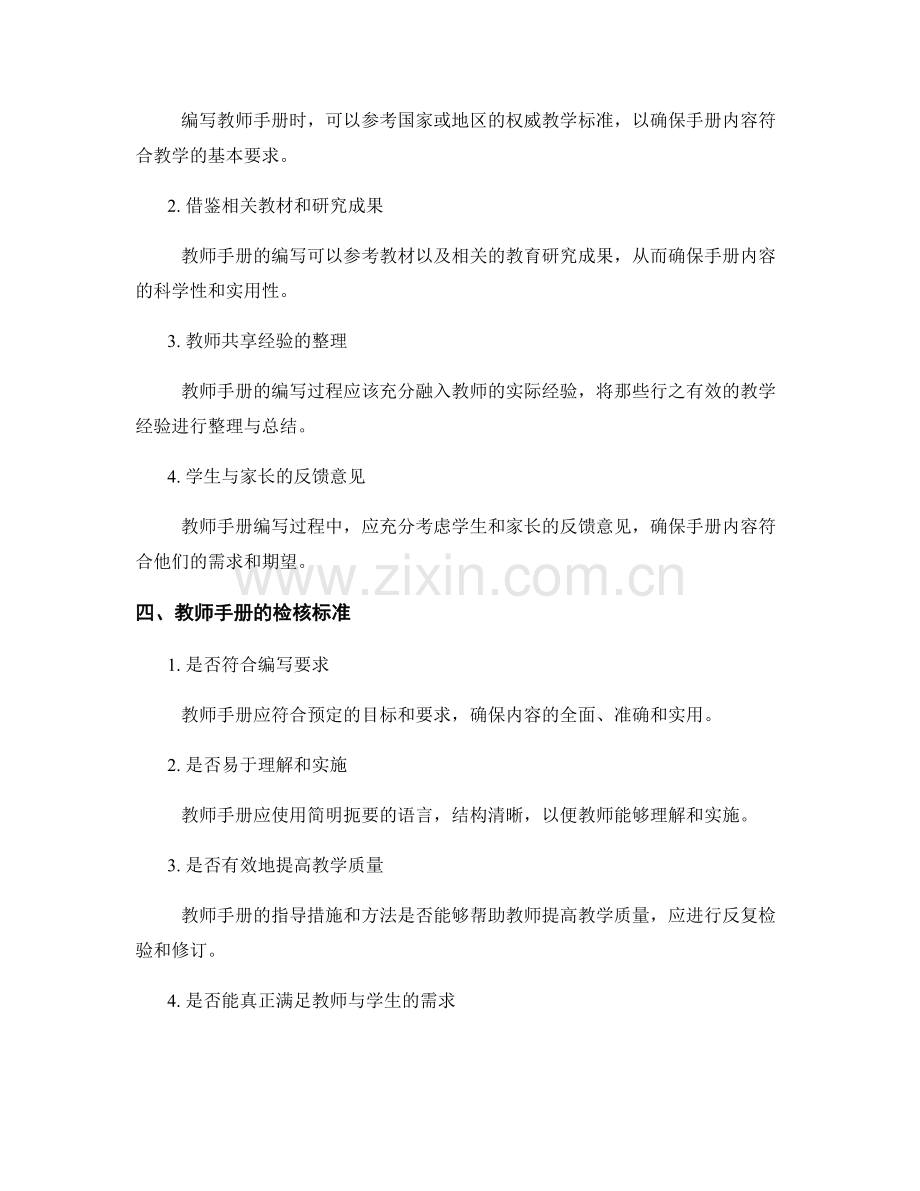 编写教师手册时，可以参考国家或地区的权威教学标准，以确保手册内容符合教学的基本要求。

2. 借鉴相关教材和研究成果

教师手册的编写可以参考教材以及相关的教育研究成果，从而确保手册内容的科学性和实用性。

3. 教师共享经验的整理

教师手册的编写过程应该充分融入教师的实际经验，将那些行之有效的教学经验进行整理与总结。

4. 学生与家长的反馈意见

教师手册编写过程中，应充分考虑学生和家长的反馈意见，确保手册内容符合他们的需求和期望。

www.zixin.com.cn

四、教师手册的检核标准

1. 是否符合编写要求

教师手册应符合预定的目标和要求，确保内容的全面、准确和实用。

2. 是否易于理解和实施

教师手册应使用简明扼要的语言，结构清晰，以便教师能够理解和实施。

3. 是否有效地提高教学质量

教师手册的指导措施和方法是否能够帮助教师提高教学质量，应进行反复检验和修订。

4. 是否能真正满足教师与学生的需求